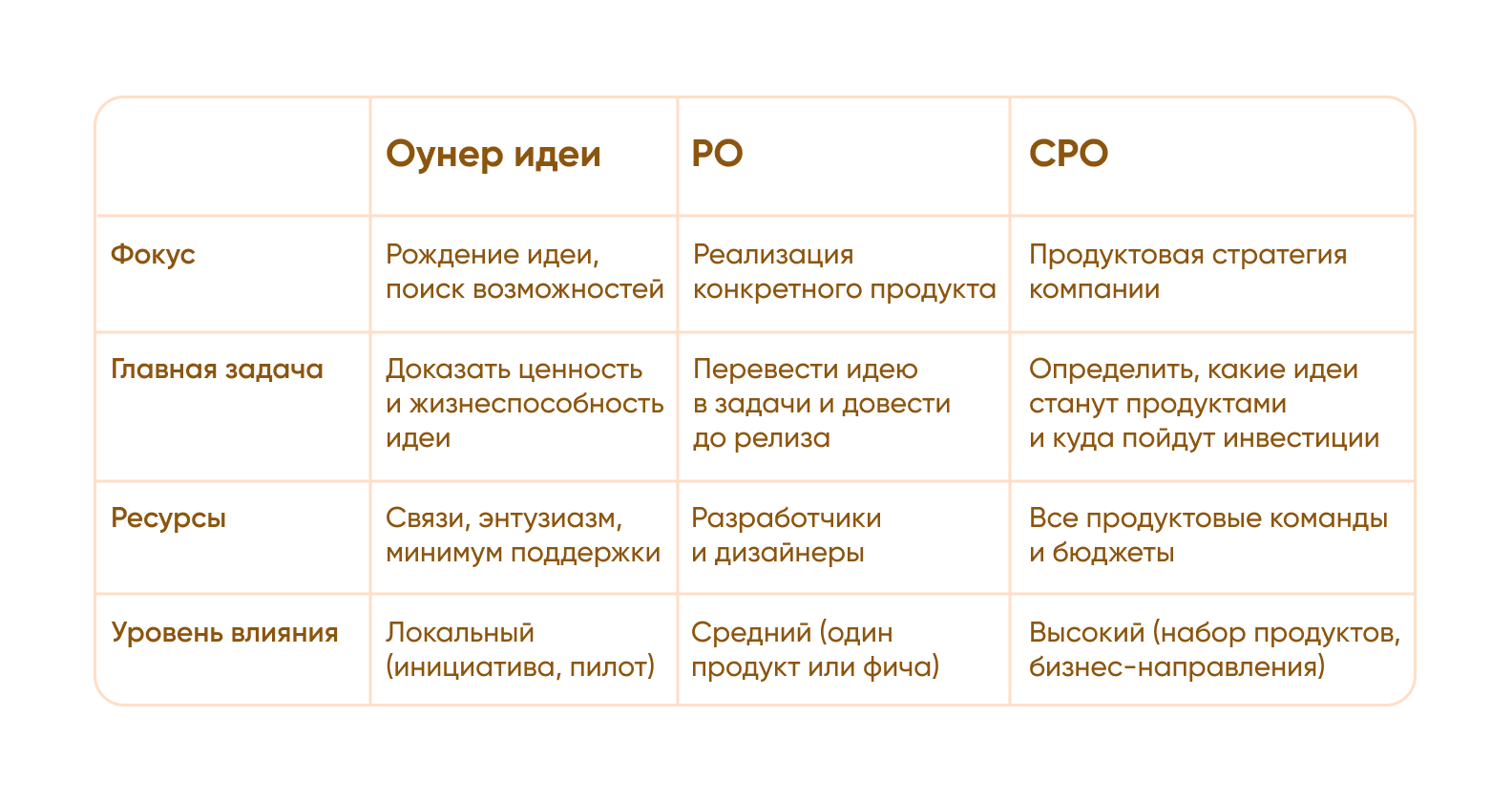 | | Оунер идеи | PO | CPO |
|---|---|---|---|
| Фокус | Рождение идеи, поиск возможностей | Реализация конкретного продукта | Продуктовая стратегия компании |
| Главная задача | Доказать ценность и жизнеспособность идеи | Перевести идею в задачи и довести до релиза | Определить, какие идеи станут продуктами и куда пойдут инвестиции |
| Ресурсы | Связи, энтузиазм, минимум поддержки | Разработчики и дизайнеры | Все продуктовые команды и бюджеты |
| Уровень влияния | Локальный (инициатива, пилот) | Средний (один продукт или фича) | Высокий (набор продуктов, бизнес-направления) |